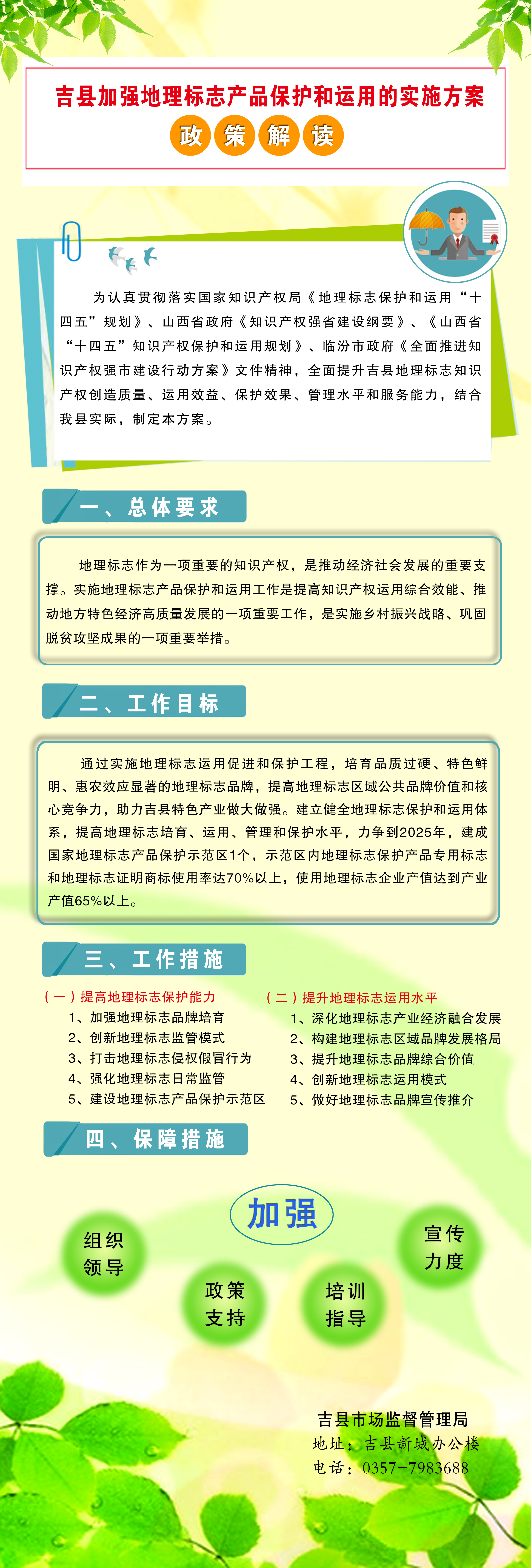 吉县加强地理标志产品保护和运用的实施方案

政 策 解 读

为认真贯彻落实国家知识产权局《地理标志保护和运用“十四五”规划》、山西省政府《知识产权强省建设纲要》、《山西省“十四五”知识产权保护和运用规划》、临汾市政府《全面推进知识产权强市建设行动方案》文件精神，全面提升吉县地理标志知识产权创造质量、运用效益、保护效果、管理水平和服务能力，结合我县实际，制定本方案。

一、总体要求

地理标志作为一项重要的知识产权，是推动经济社会发展的重要支撑。实施地理标志产品保护和运用工作是提高知识产权运用综合效能、推动地方特色经济高质量发展的一项重要工作，是实施乡村振兴战略、巩固脱贫攻坚成果的一项重要举措。

二、工作目标

通过实施地理标志运用促进和保护工程，培育品质过硬、特色鲜明、惠农效应显著的地理标志品牌，提高地理标志区域公共品牌价值和核心竞争力，助力吉县特色产业做大做强。建立健全地理标志保护和运用体系，提高地理标志培育、运用、管理和保护水平，力争到2025年，建成国家地理标志产品保护示范区1个，示范区内地理标志保护产品专用标志和地理标志证明商标使用率达70%以上，使用地理标志企业产值达到产业产值65%以上。

三、工作措施

（一）提高地理标志保护能力
1、加强地理标志品牌培育
2、创新地理标志监管模式
3、打击地理标志侵权假冒行为
4、强化地理标志日常监管
5、建设地理标志产品保护示范区

（二）提升地理标志运用水平
1、深化地理标志产业经济融合发展
2、构建地理标志区域品牌发展格局
3、提升地理标志品牌综合价值
4、创新地理标志运用模式
5、做好地理标志品牌宣传推介

四、保障措施

加强

组织领导

政策支持

培训指导

宣传力度

吉县市场监督管理局
地址：吉县新城办公楼
电话：0357-7983688